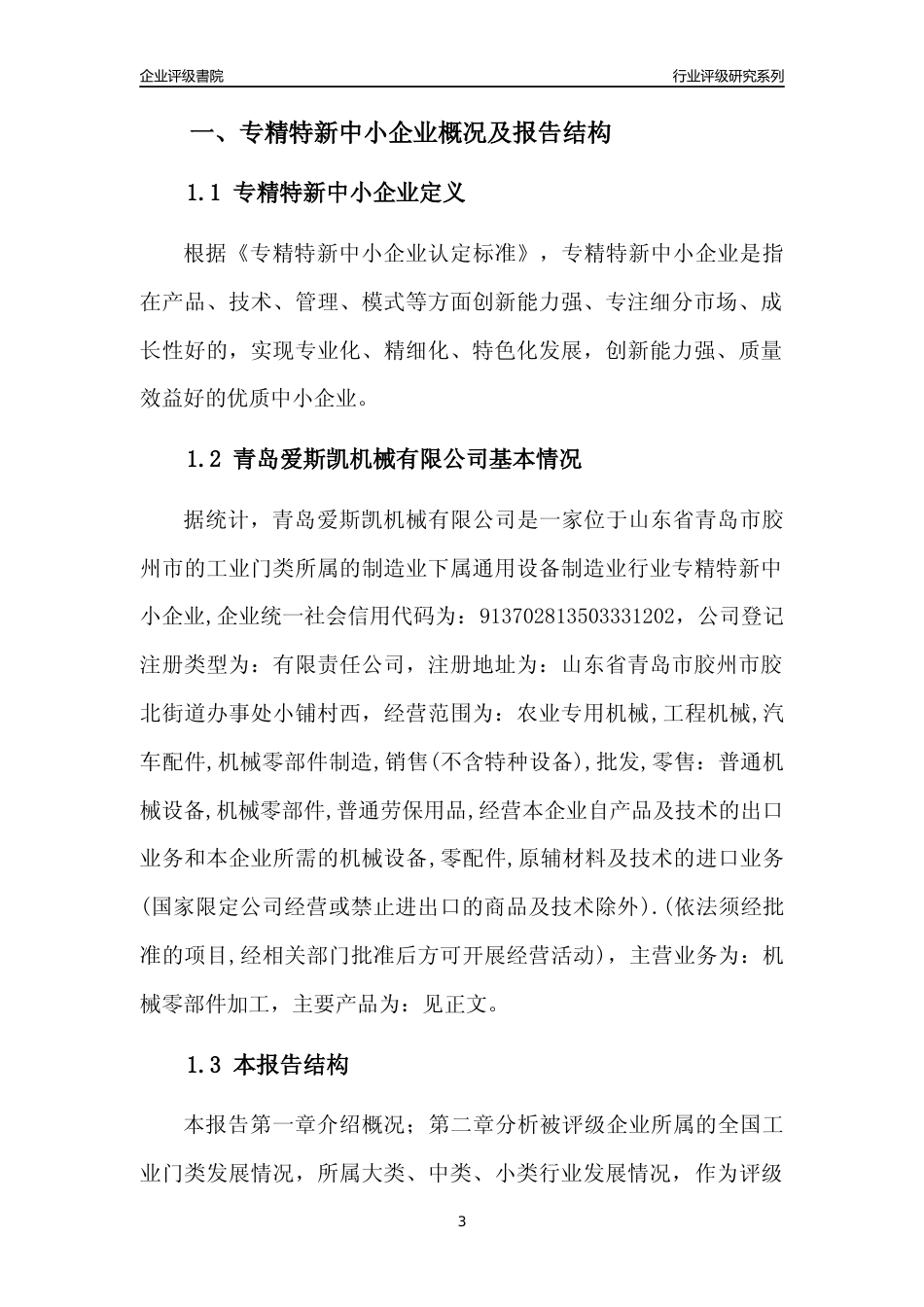 企业评级書院

行业评级研究系列

一、专精特新中小企业概况及报告结构

1.1 专精特新中小企业定义

根据《专精特新中小企业认定标准》，专精特新中小企业是指在产品、技术、管理、模式等方面创新能力强、专注细分市场、成长性好的，实现专业化、精细化、特色化发展，创新能力强、质量效益好的优质中小企业。

1.2 青岛爱斯凯机械有限公司基本情况

据统计，青岛爱斯凯机械有限公司是一家位于山东省青岛市胶州市的工业门类所属的制造业下属通用设备制造业行业专精特新中小企业,企业统一社会信用代码为：913702813503331202，公司登记注册类型为：有限责任公司，注册地址为：山东省青岛市胶州市胶北街道办事处小铺村西，经营范围为：农业专用机械,工程机械,汽车配件,机械零部件制造,销售(不含特种设备),批发,零售：普通机械设备,机械零部件,普通劳保用品,经营本企业自产品及技术的出口业务和本企业所需的机械设备,零配件,原辅材料及技术的进口业务(国家限定公司经营或禁止进出口的商品及技术除外).(依法须经批准的项目,经相关部门批准后方可开展经营活动)，主营业务为：机械零部件加工，主要产品为：见正文。

1.3 本报告结构

本报告第一章介绍概况；第二章分析被评级企业所属的全国工业门类发展情况，所属大类、中类、小类行业发展情况，作为评级

3